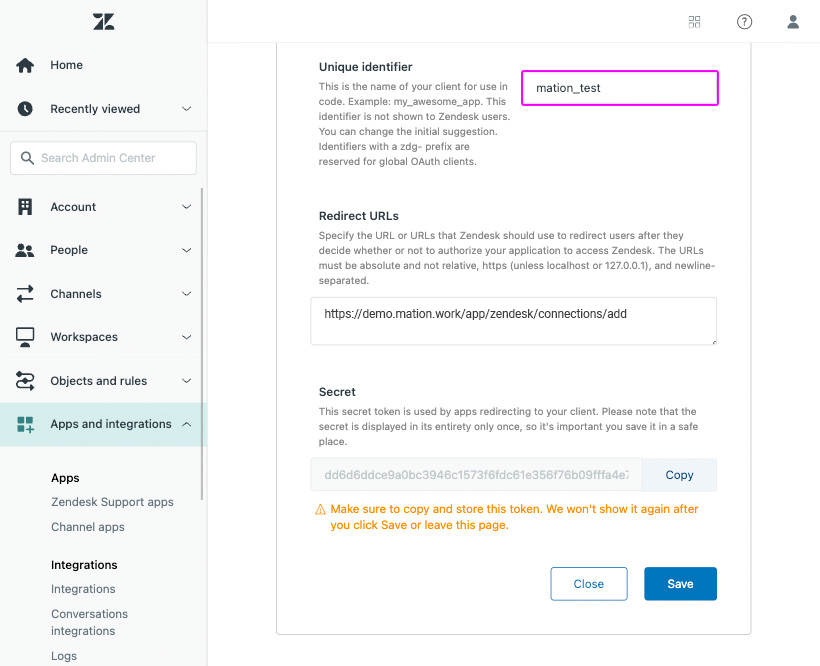 Home

Recently viewed

Search Admin Center

Account

People

Channels

Workspaces

Objects and rules

Apps and integrations

Apps
Zendesk Support apps
Channel apps

Integrations
Integrations
Conversations integrations
Logs

Unique identifier
This is the name of your client for use in code. Example: my_awesome_app. This identifier is not shown to Zendesk users. You can change the initial suggestion. Identifiers with a zdg- prefix are reserved for global OAuth clients.

mation_test

Redirect URLs
Specify the URL or URLs that Zendesk should use to redirect users after they decide whether or not to authorize your application to access Zendesk. The URLs must be absolute and not relative, https (unless localhost or 127.0.0.1), and newline-separated.

https://demo.mation.work/app/zendesk/connections/add

Secret
This secret token is used by apps redirecting to your client. Please note that the secret is displayed in its entirety only once, so it's important you save it in a safe place.

dd6d6ddce9a0bc3946c1573f6fdc61e356f76b09fffa4e7

Copy

Make sure to copy and store this token. We won't show it again after you click Save or leave this page.

Close

Save